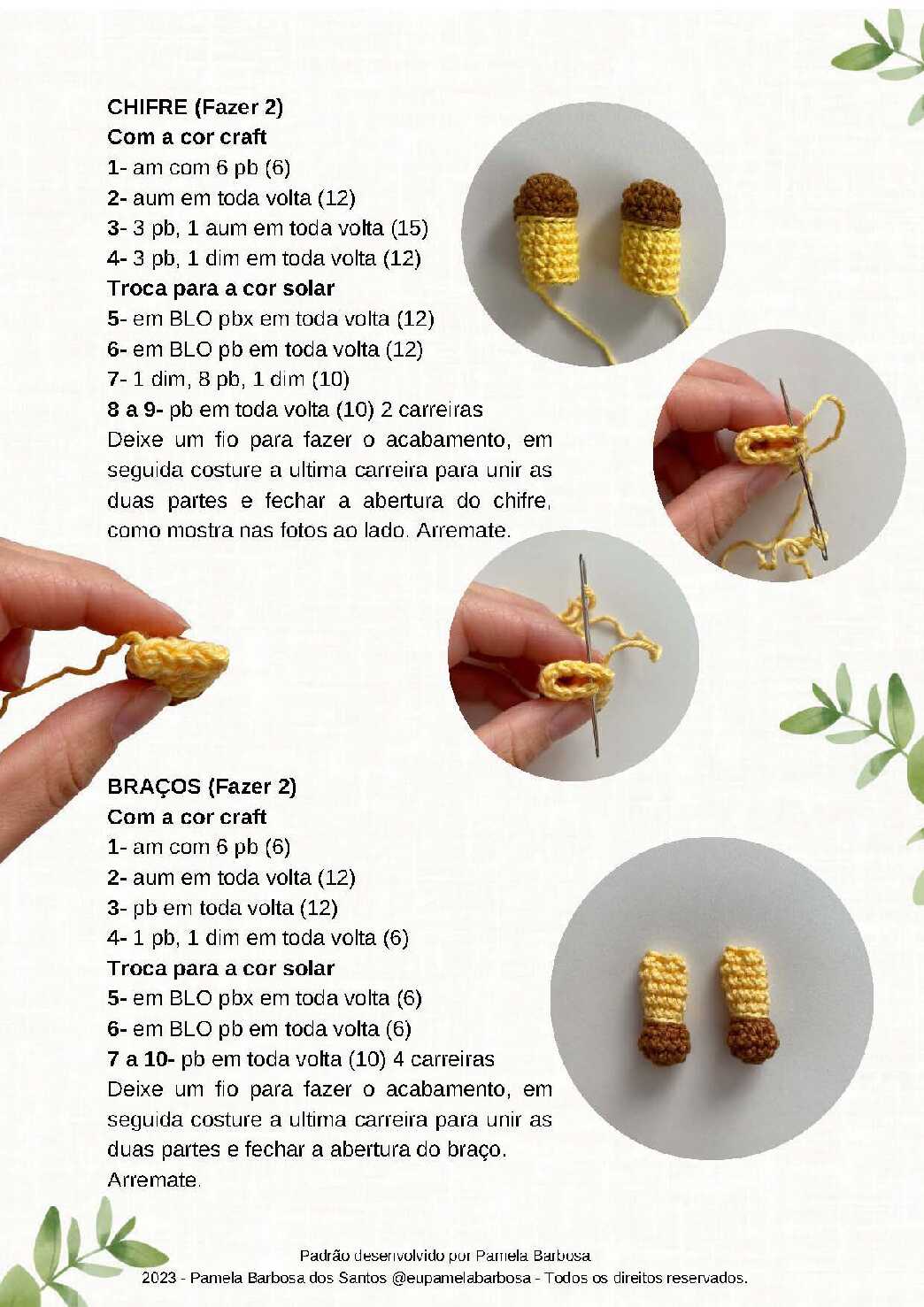 CHIFRE (Fazer 2)
Com a cor craft
1- am com 6 pb (6)
2- aum em toda volta (12)
3- 3 pb, 1 aum em toda volta (15)
4- 3 pb, 1 dim em toda volta (12)
Troca para a cor solar
5- em BLO pbx em toda volta (12)
6- em BLO pb em toda volta (12)
7- 1 dim, 8 pb, 1 dim (10)
8 a 9- pb em toda volta (10) 2 carreiras

Deixe um fio para fazer o acabamento, em seguida costure a ultima carreira para unir as duas partes e fechar a abertura do chifre, como mostra nas fotos ao lado. Arremate.

BRAÇOS (Fazer 2)
Com a cor craft
1- am com 6 pb (6)
2- aum em toda volta (12)
3- pb em toda volta (12)
4- 1 pb, 1 dim em toda volta (6)
Troca para a cor solar
5- em BLO pbx em toda volta (6)
6- em BLO pb em toda volta (6)
7 a 10- pb em toda volta (10) 4 carreiras

Deixe um fio para fazer o acabamento, em seguida costure a ultima carreira para unir as duas partes e fechar a abertura do braço. Arremate.

Padrão desenvolvido por Pamela Barbosa
2023 - Pamela Barbosa dos Santos @eupamelabarbosa - Todos os direitos reservados.